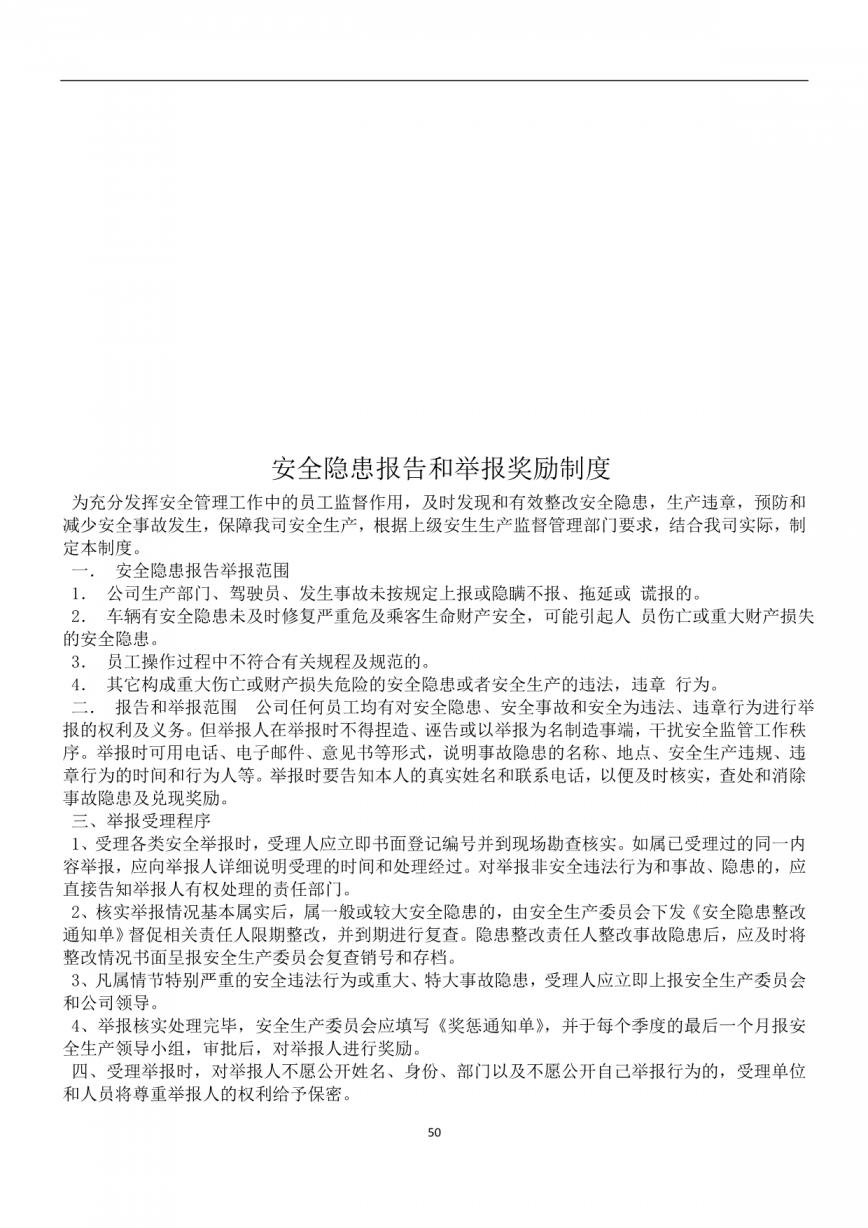 安全隐患报告和举报奖励制度

为充分发挥安全管理工作中的员工监督作用，及时发现和有效整改安全隐患，生产违章，预防和减少安全事故发生，保障我司安全生产，根据上级安生生产监督管理部门要求，结合我司实际，制定本制度。

一． 安全隐患报告举报范围

1． 公司生产部门、驾驶员、发生事故未按规定上报或隐瞒不报、拖延或 谎报的。

2． 车辆有安全隐患未及时修复严重危及乘客生命财产安全，可能引起人 员伤亡或重大财产损失的安全隐患。

3． 员工操作过程中不符合有关规程及规范的。

4． 其它构成重大伤亡或财产损失危险的安全隐患或者安全生产的违法，违章 行为。

二． 报告和举报范围 公司任何员工均有对安全隐患、安全事故和安全为违法、违章行为进行举报的权利及义务。但举报人在举报时不得捏造、诬告或以举报为名制造事端，干扰安全监管工作秩序。举报时可用电话、电子邮件、意见书等形式，说明事故隐患的名称、地点、安全生产违规、违章行为的时间和行为人等。举报时要告知本人的真实姓名和联系电话，以便及时核实，查处和消除事故隐患及兑现奖励。

三、举报受理程序

1、受理各类安全举报时，受理人应立即书面登记编号并到现场勘查核实。如属已受理过的同一内容举报，应向举报人详细说明受理的时间和处理经过。对举报非安全违法行为和事故、隐患的，应直接告知举报人有权处理的责任部门。

2、核实举报情况基本属实后，属一般或较大安全隐患的，由安全生产委员会下发《安全隐患整改通知单》督促相关责任人限期整改，并到期进行复查。隐患整改责任人整改事故隐患后，应及时将整改情况书面呈报安全生产委员会复查销号和存档。

3、凡属情节特别严重的安全违法行为或重大、特大事故隐患，受理人应立即上报安全生产委员会和公司领导。

4、举报核实处理完毕，安全生产委员会应填写《奖惩通知单》，并于每个季度的最后一个月报安全生产领导小组，审批后，对举报人进行奖励。

四、受理举报时，对举报人不愿公开姓名、身份、部门以及不愿公开自己举报行为的，受理单位和人员将尊重举报人的权利给予保密。

50